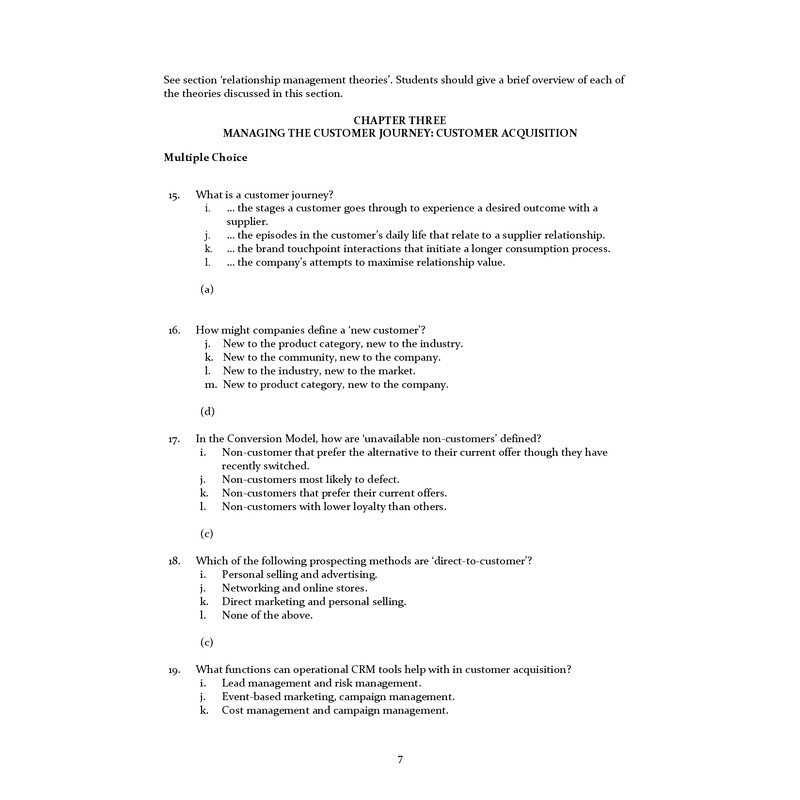 See section 'relationship management theories'. Students should give a brief overview of each of the theories discussed in this section.

CHAPTER THREE
MANAGING THE CUSTOMER JOURNEY: CUSTOMER ACQUISITION

Multiple Choice

15. What is a customer journey?
i. ... the stages a customer goes through to experience a desired outcome with a supplier.
j. ... the episodes in the customer's daily life that relate to a supplier relationship.
k. ... the brand touchpoint interactions that initiate a longer consumption process.
l. ... the company's attempts to maximise relationship value.

(a)

16. How might companies define a 'new customer'?
j. New to the product category, new to the industry.
k. New to the community, new to the company.
l. New to the industry, new to the market.
m. New to product category, new to the company.

(d)

17. In the Conversion Model, how are 'unavailable non-customers' defined?
i. Non-customer that prefer the alternative to their current offer though they have recently switched.
j. Non-customers most likely to defect.
k. Non-customers that prefer their current offers.
l. Non-customers with lower loyalty than others.

(c)

18. Which of the following prospecting methods are 'direct-to-customer'?
i. Personal selling and advertising.
j. Networking and online stores.
k. Direct marketing and personal selling.
l. None of the above.

(c)

19. What functions can operational CRM tools help with in customer acquisition?
i. Lead management and risk management.
j. Event-based marketing, campaign management.
k. Cost management and campaign management.

7